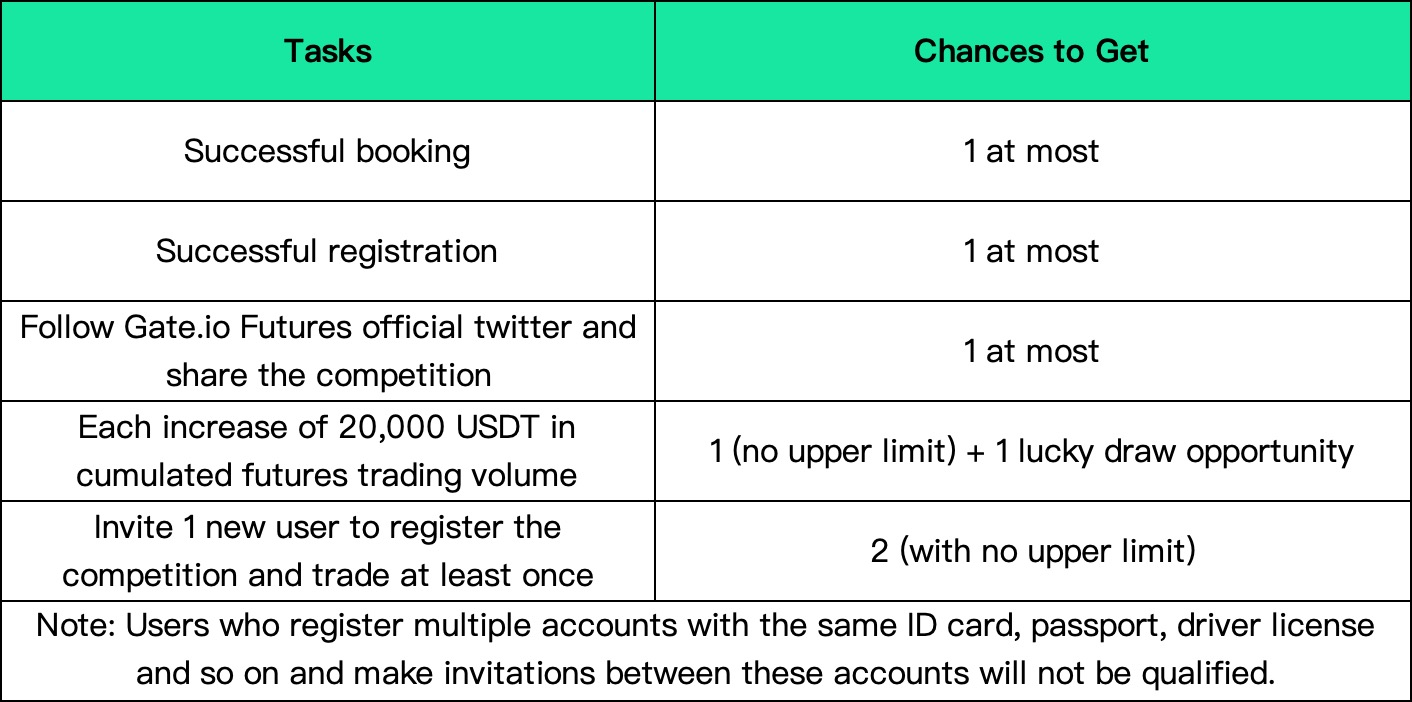 | Tasks | Chances to Get |
|---|---|
| Successful booking | 1 at most |
| Successful registration | 1 at most |
| Follow Gate.io Futures official twitter and share the competition | 1 at most |
| Each increase of 20,000 USDT in cumulated futures trading volume | 1 (no upper limit) + 1 lucky draw opportunity |
| Invite 1 new user to register the competition and trade at least once | 2 (with no upper limit) |
| Note: Users who register multiple accounts with the same ID card, passport, driver license and so on and make invitations between these accounts will not be qualified. | |